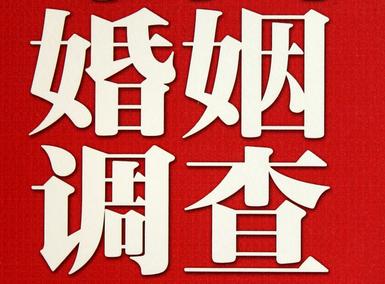 婚姻
调查